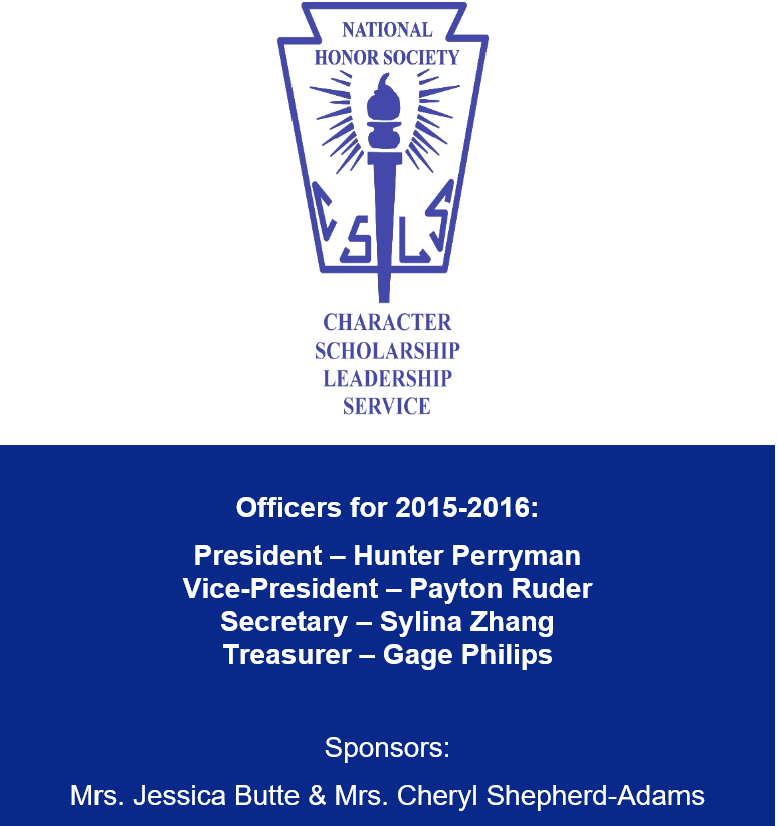 NATIONAL HONOR SOCIETY

C S L S

CHARACTER
SCHOLARSHIP
LEADERSHIP
SERVICE

Officers for 2015-2016:

President – Hunter Perryman
Vice-President – Payton Ruder
Secretary – Sylina Zhang
Treasurer – Gage Philips

Sponsors:

Mrs. Jessica Butte & Mrs. Cheryl Shepherd-Adams